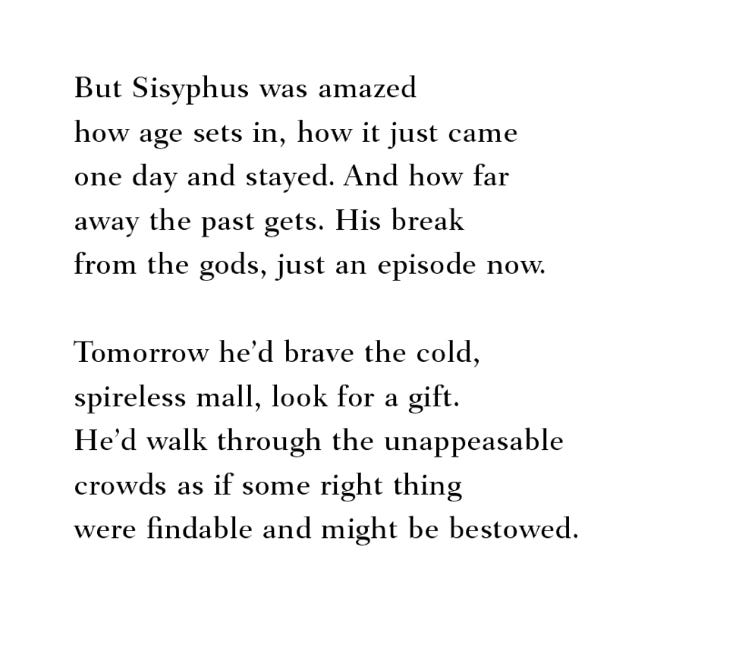 But Sisyphus was amazed
how age sets in, how it just came
one day and stayed. And how far
away the past gets. His break
from the gods, just an episode now.

Tomorrow he'd brave the cold,
spireless mall, look for a gift.
He'd walk through the unappeasable
crowds as if some right thing
were findable and might be bestowed.